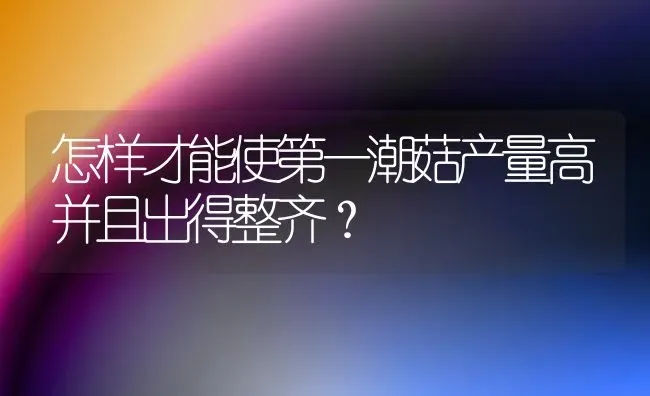 怎样才能使第一潮菇产量高并且出得整齐？